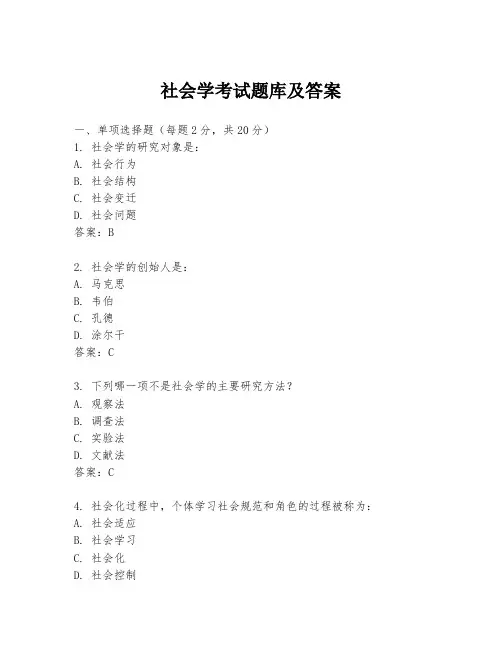 社会学考试题库及答案

一、单项选择题（每题2分，共20分）
1. 社会学的研究对象是：
A. 社会行为
B. 社会结构
C. 社会变迁
D. 社会问题
答案：B

2. 社会学的创始人是：
A. 马克思
B. 韦伯
C. 孔德
D. 涂尔干
答案：C

3. 下列哪一项不是社会学的主要研究方法？
A. 观察法
B. 调查法
C. 实验法
D. 文献法
答案：C

4. 社会化过程中，个体学习社会规范和角色的过程被称为：
A. 社会适应
B. 社会学习
C. 社会化
D. 社会控制